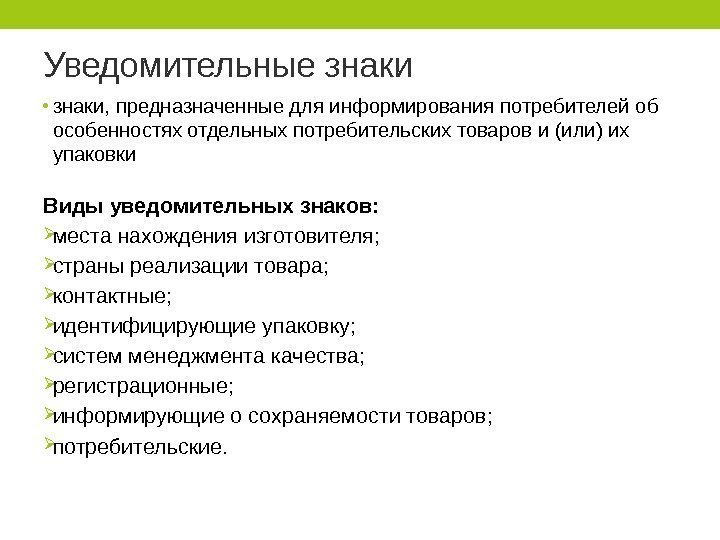 Уведомительные знаки

• знаки, предназначенные для информирования потребителей об особенностях отдельных потребительских товаров и (или) их упаковки

Виды уведомительных знаков:

➢места нахождения изготовителя;

➢страны реализации товара;

➢контактные;

➢идентифицирующие упаковку;

➢систем менеджмента качества;

➢регистрационные;

➢информирующие о сохраняемости товаров;

➢потребительские.